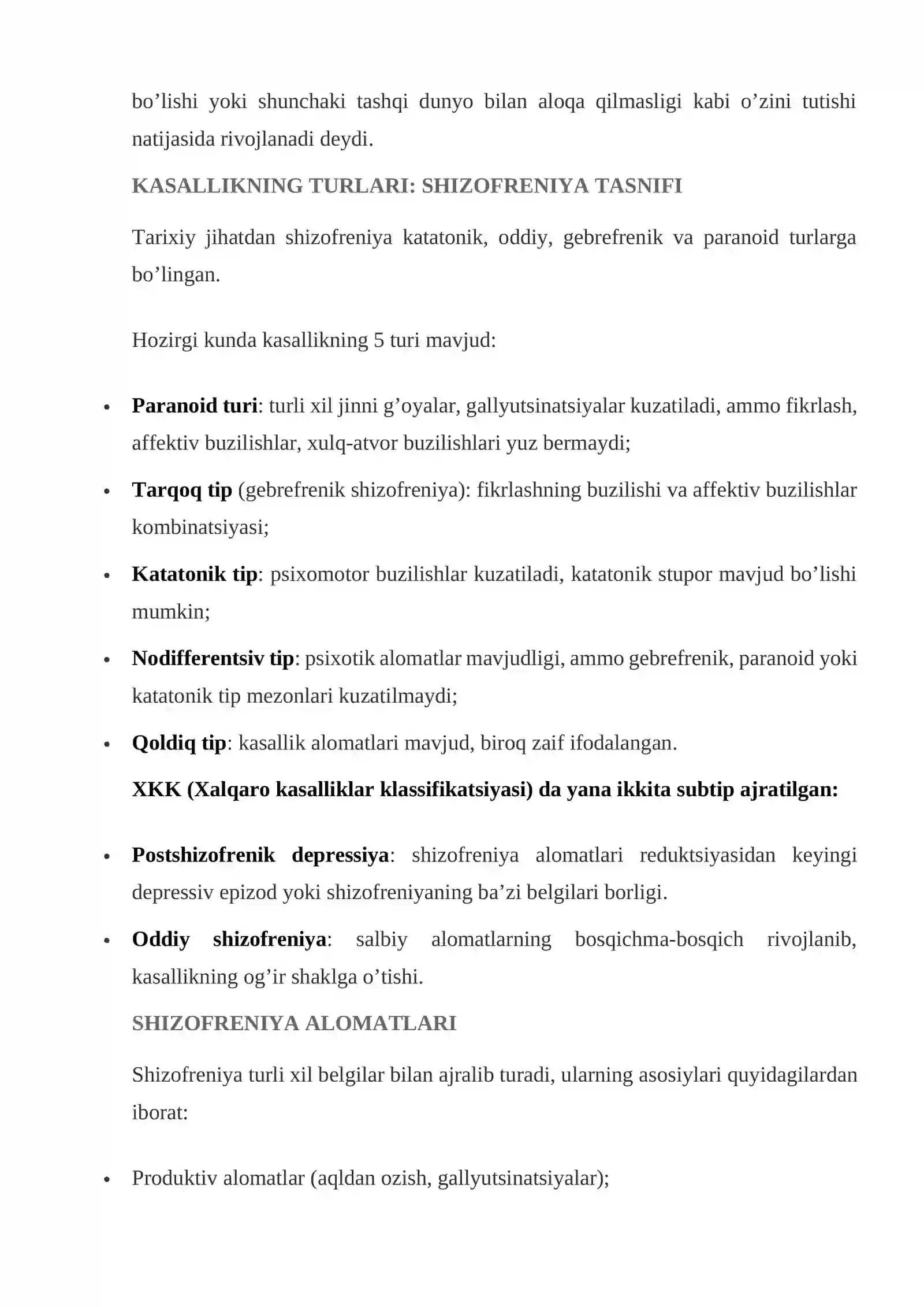 bo'lishi yoki shunchaki tashqi dunyo bilan aloqa qilmasligi kabi o'zini tutishi natijasida rivojlanadi deydi.

KASALLIKNING TURLARI: SHIZOFRENIYA TASNIFI

Tarixiy jihatdan shizofreniya katatonik, oddiy, gebrefrenik va paranoid turlarga bo'lingan.

Hozirgi kunda kasallikning 5 turi mavjud:

• Paranoid turi: turli xil jinni g'oyalar, gallyutsinatsiyalar kuzatiladi, ammo fikrlash, affektiv buzilishlar, xulq-atvor buzilishlari yuz bermaydi;
• Tarqoq tip (gebrefrenik shizofreniya): fikrlashning buzilishi va affektiv buzilishlar kombinatsiyasi;
• Katatonik tip: psixomotor buzilishlar kuzatiladi, katatonik stupor mavjud bo'lishi mumkin;
• Nodifferentsiv tip: psixotik alomatlar mavjudligi, ammo gebrefrenik, paranoid yoki katatonik tip mezonlari kuzatilmaydi;
• Qoldiq tip: kasallik alomatlari mavjud, biroq zaif ifodalangan.

XKK (Xalqaro kasalliklar klassifikatsiyasi) da yana ikkita subtip ajratilgan:

• Postshizofrenik depressiya: shizofreniya alomatlari reduktsiyasidan keyingi depressiv epizod yoki shizofreniyaning ba'zi belgilari borligi.
• Oddiy shizofreniya: salbiy alomatlarning bosqichma-bosqich rivojlanib, kasallikning og'ir shaklga o'tishi.

SHIZOFRENIYA ALOMATLARI

Shizofreniya turli xil belgilar bilan ajralib turadi, ularning asosiylari quyidagilardan iborat:

• Produktiv alomatlar (aqldan ozish, gallyutsinatsiyalar);